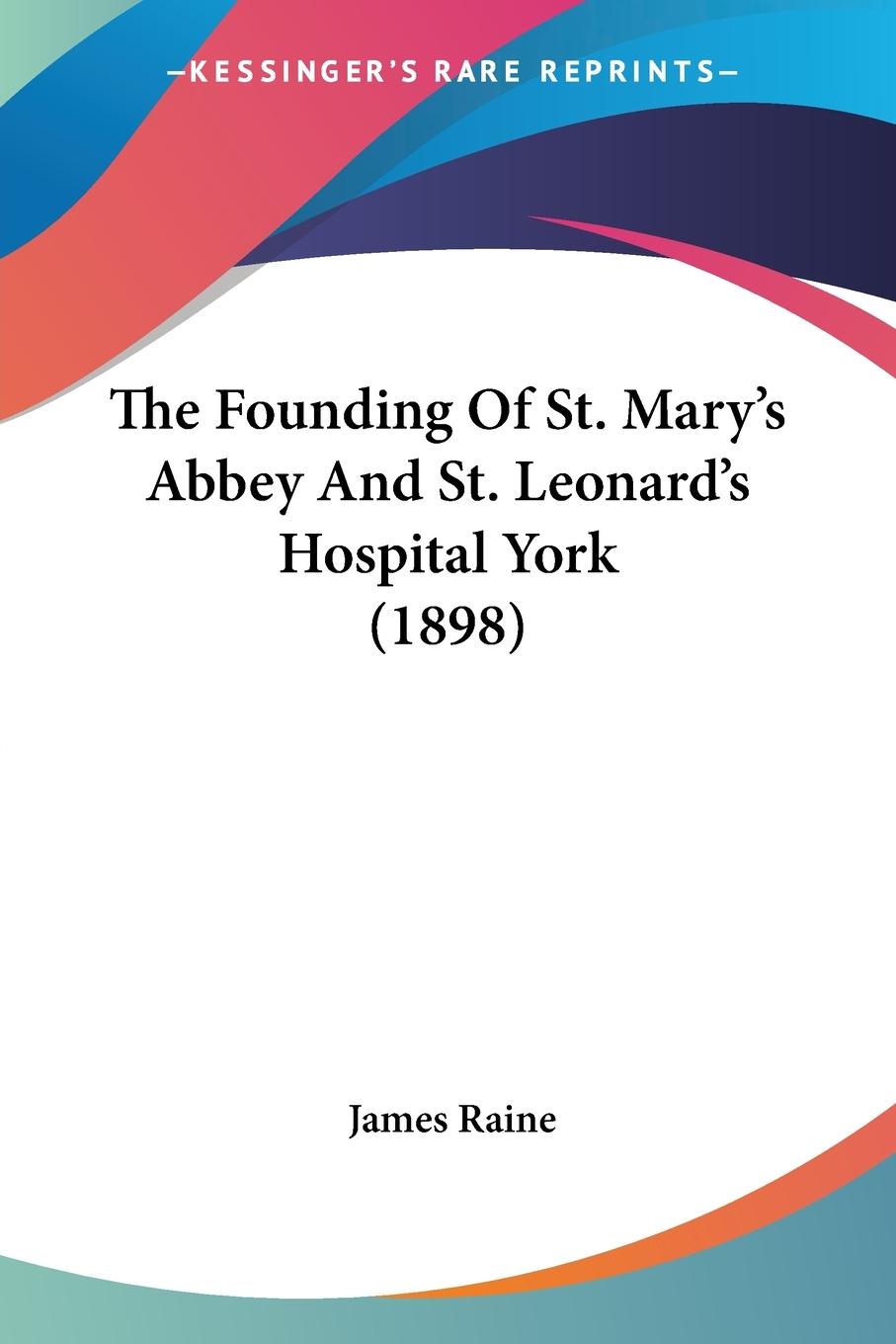 —KESSINGER'S RARE REPRINTS—

The Founding Of St. Mary's Abbey And St. Leonard's Hospital York (1898)

James Raine